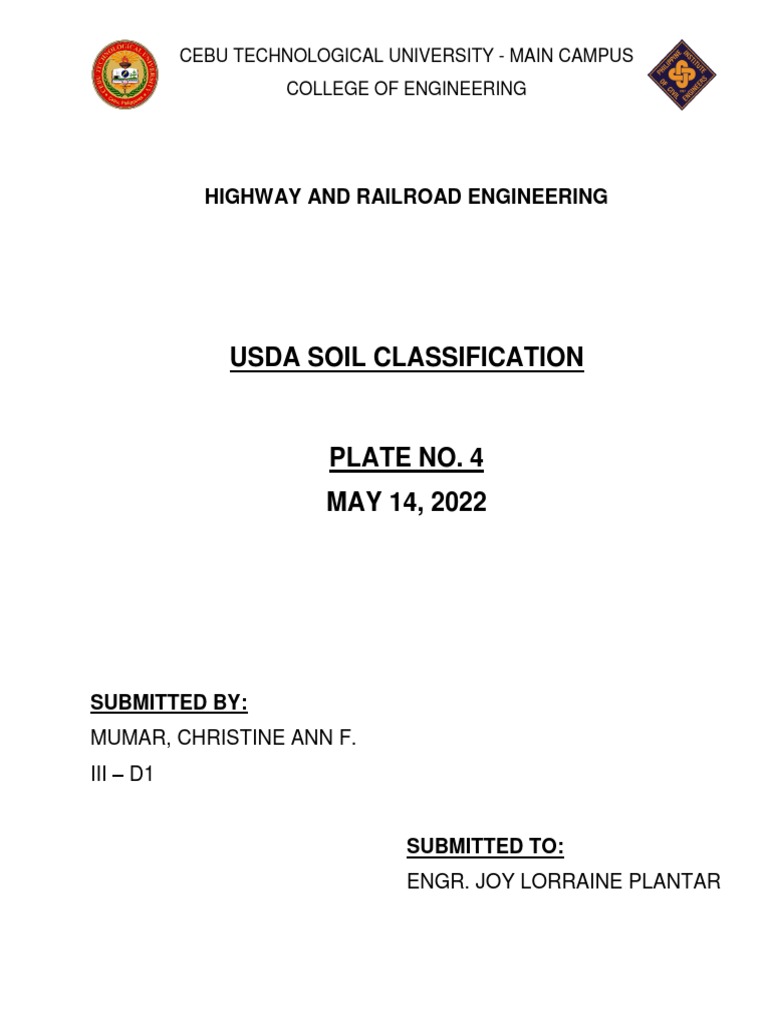 CEBU TECHNOLOGICAL UNIVERSITY - MAIN CAMPUS
COLLEGE OF ENGINEERING

HIGHWAY AND RAILROAD ENGINEERING

USDA SOIL CLASSIFICATION

PLATE NO. 4
MAY 14, 2022

SUBMITTED BY:
MUMAR, CHRISTINE ANN F.
III – D1

SUBMITTED TO:
ENGR. JOY LORRAINE PLANTAR